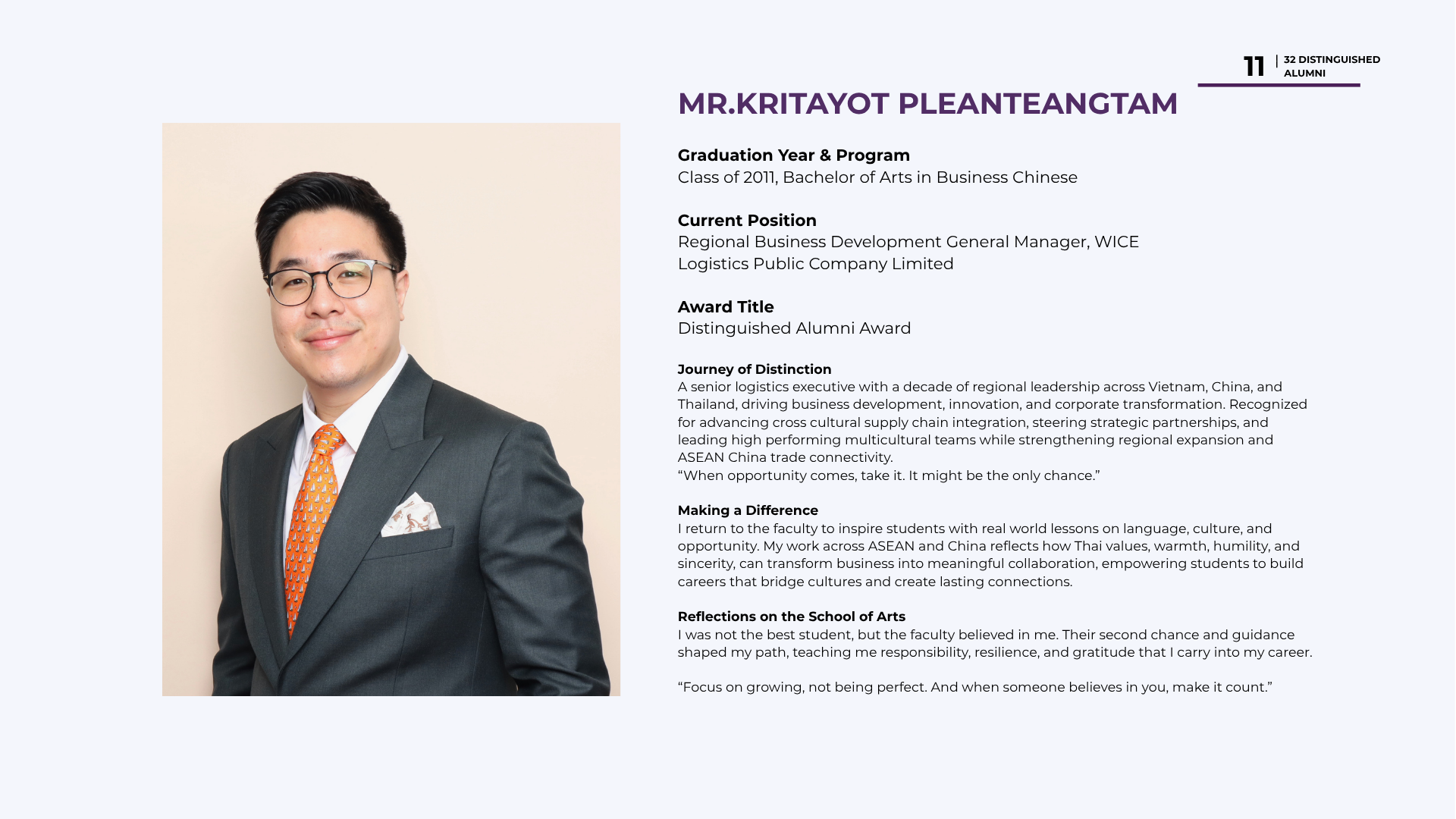 11 | 32 DISTINGUISHED ALUMNI

MR.KRITAYOT PLEANTEANGTAM

Graduation Year & Program
Class of 2011, Bachelor of Arts in Business Chinese

Current Position
Regional Business Development General Manager, WICE Logistics Public Company Limited

Award Title
Distinguished Alumni Award

Journey of Distinction
A senior logistics executive with a decade of regional leadership across Vietnam, China, and Thailand, driving business development, innovation, and corporate transformation. Recognized for advancing cross cultural supply chain integration, steering strategic partnerships, and leading high performing multicultural teams while strengthening regional expansion and ASEAN China trade connectivity.
“When opportunity comes, take it. It might be the only chance.”

Making a Difference
I return to the faculty to inspire students with real world lessons on language, culture, and opportunity. My work across ASEAN and China reflects how Thai values, warmth, humility, and sincerity, can transform business into meaningful collaboration, empowering students to build careers that bridge cultures and create lasting connections.

Reflections on the School of Arts
I was not the best student, but the faculty believed in me. Their second chance and guidance shaped my path, teaching me responsibility, resilience, and gratitude that I carry into my career.

“Focus on growing, not being perfect. And when someone believes in you, make it count.”